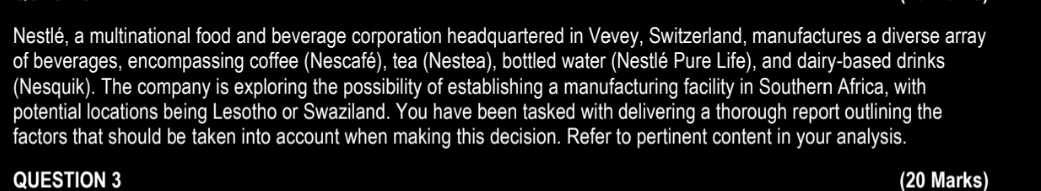 Nestlé, a multinational food and beverage corporation headquartered in Vevey, Switzerland, manufactures a diverse array of beverages, encompassing coffee (Nescafé), tea (Nestea), bottled water (Nestlé Pure Life), and dairy-based drinks (Nesquik). The company is exploring the possibility of establishing a manufacturing facility in Southern Africa, with potential locations being Lesotho or Swaziland. You have been tasked with delivering a thorough report outlining the factors that should be taken into account when making this decision. Refer to pertinent content in your analysis.

QUESTION 3

(20 Marks)